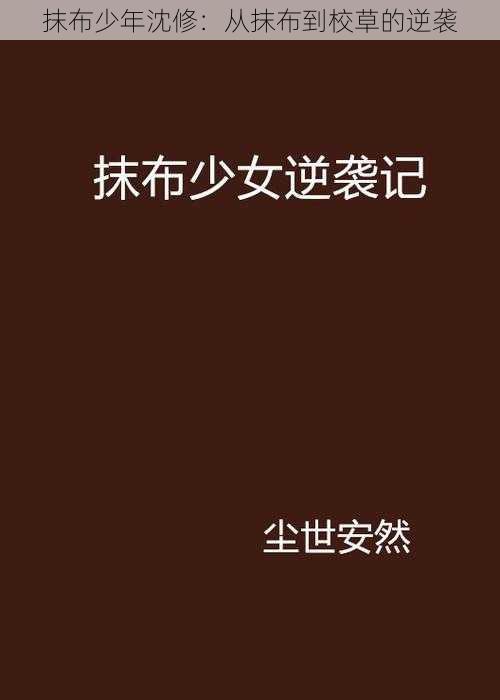 抹布少年沈修：从抹布到校草的逆袭

抹布少女逆袭记

尘世安然